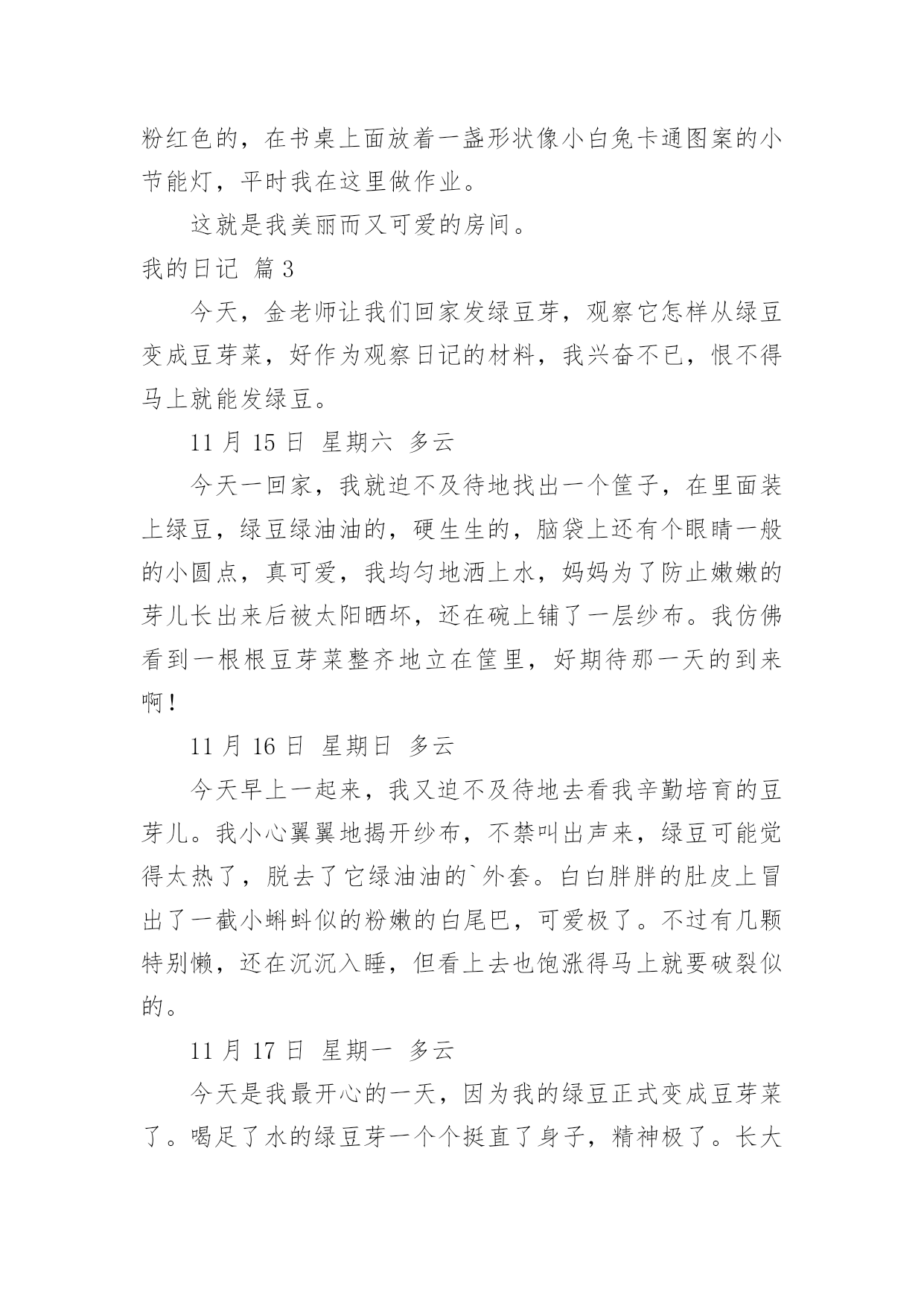 粉红色的，在书桌上面放着一盏形状像小白兔卡通图案的小节能灯，平时我在这里做作业。

这就是我美丽而又可爱的房间。

我的日记 篇3

今天，金老师让我们回家发绿豆芽，观察它怎样从绿豆变成豆芽菜，好作为观察日记的材料，我兴奋不已，恨不得马上就能发绿豆。

11月15日 星期六 多云

今天一回家，我就迫不及待地找出一个筐子，在里面装上绿豆，绿豆绿油油的，硬生生的，脑袋上还有个眼睛一般的小圆点，真可爱，我均匀地洒上水，妈妈为了防止嫩嫩的芽儿长出来后被太阳晒坏，还在碗上铺了一层纱布。我仿佛看到一根根豆芽菜整齐地立在筐里，好期待那一天的到来啊！

11月16日 星期日 多云

今天早上一起来，我又迫不及待地去看我辛勤培育的豆芽儿。我小心翼翼地揭开纱布，不禁叫出声来，绿豆可能觉得太热了，脱去了它绿油油的`外套。白白胖胖的肚皮上冒出了一截小蝌蚪似的粉嫩的白尾巴，可爱极了。不过有几颗特别懒，还在沉沉入睡，但看上去也饱涨得马上就要破裂似的。

11月17日 星期一 多云

今天是我最开心的一天，因为我的绿豆正式变成豆芽菜了。喝足了水的绿豆芽一个个挺直了身子，精神极了。长大